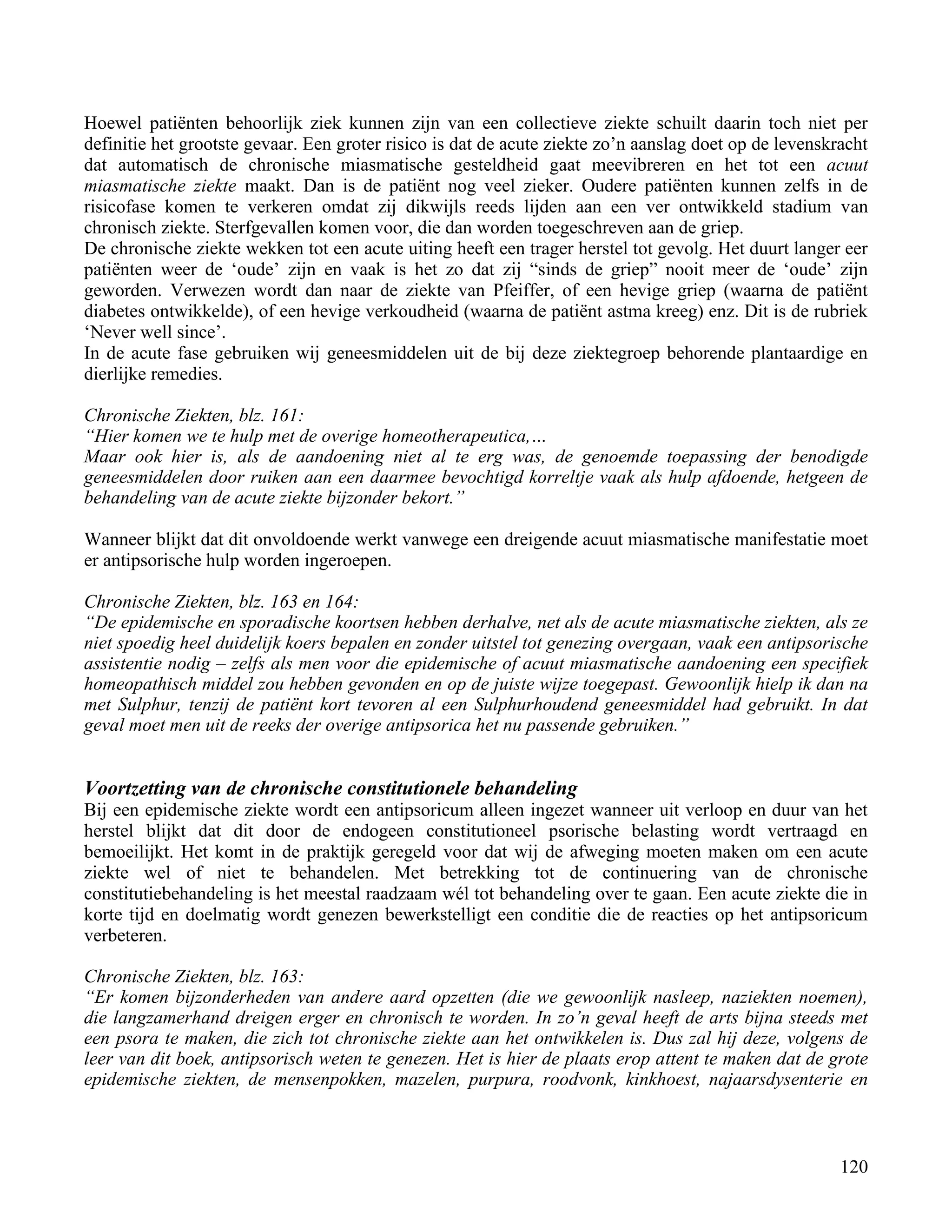 Hoewel patiënten behoorlijk ziek kunnen zijn van een collectieve ziekte schuilt daarin toch niet per definitie het grootste gevaar. Een groter risico is dat de acute ziekte zo'n aanslag doet op de levenskracht dat automatisch de chronische miasmatische gesteldheid gaat meevibreren en het tot een acuut miasmatische ziekte maakt. Dan is de patiënt nog veel zieker. Oudere patiënten kunnen zelfs in de risicofase komen te verkeren omdat zij dikwijls reeds lijden aan een ver ontwikkeld stadium van chronisch ziekte. Sterfgevallen komen voor, die dan worden toegeschreven aan de griep.
De chronische ziekte wekken tot een acute uiting heeft een trager herstel tot gevolg. Het duurt langer eer patiënten weer de 'oude' zijn en vaak is het zo dat zij "sinds de griep" nooit meer de 'oude' zijn geworden. Verwezen wordt dan naar de ziekte van Pfeiffer, of een hevige griep (waarna de patiënt diabetes ontwikkelde), of een hevige verkoudheid (waarna de patiënt astma kreeg) enz. Dit is de rubriek 'Never well since'.
In de acute fase gebruiken wij geneesmiddelen uit de bij deze ziektegroep behorende plantaardige en dierlijke remedies.

Chronische Ziekten, blz. 161:
"Hier komen we te hulp met de overige homeotherapeutica,...
Maar ook hier is, als de aandoening niet al te erg was, de genoemde toepassing der benodigde geneesmiddelen door ruiken aan een daarmee bevochtigd korreltje vaak als hulp afdoende, hetgeen de behandeling van de acute ziekte bijzonder bekort."

Wanneer blijkt dat dit onvoldoende werkt vanwege een dreigende acuut miasmatische manifestatie moet er antipsorische hulp worden ingeroepen.

Chronische Ziekten, blz. 163 en 164:
"De epidemische en sporadische koortsen hebben derhalve, net als de acute miasmatische ziekten, als ze niet spoedig heel duidelijk koers bepalen en zonder uitstel tot genezing overgaan, vaak een antipsorische assistentie nodig – zelfs als men voor die epidemische of acuut miasmatische aandoening een specifiek homeopathisch middel zou hebben gevonden en op de juiste wijze toegepast. Gewoonlijk hielp ik dan na met Sulphur, tenzij de patiënt kort tevoren al een Sulphurhoudend geneesmiddel had gebruikt. In dat geval moet men uit de reeks der overige antipsorica het nu passende gebruiken."

Voortzetting van de chronische constitutionele behandeling
Bij een epidemische ziekte wordt een antipsoricum alleen ingezet wanneer uit verloop en duur van het herstel blijkt dat dit door de endogeen constitutioneel psorische belasting wordt vertraagd en bemoeilijkt. Het komt in de praktijk geregeld voor dat wij de afweging moeten maken om een acute ziekte wel of niet te behandelen. Met betrekking tot de continuering van de chronische constitutiebehandeling is het meestal raadzaam wél tot behandeling over te gaan. Een acute ziekte die in korte tijd en doelmatig wordt genezen bewerkstelligt een conditie die de reacties op het antipsoricum verbeteren.

Chronische Ziekten, blz. 163:
"Er komen bijzonderheden van andere aard opzetten (die we gewoonlijk nasleep, naziekten noemen), die langzamerhand dreigen erger en chronisch te worden. In zo'n geval heeft de arts bijna steeds met een psora te maken, die zich tot chronische ziekte aan het ontwikkelen is. Dus zal hij deze, volgens de leer van dit boek, antipsorisch weten te genezen. Het is hier de plaats erop attent te maken dat de grote epidemische ziekten, de mensenpokken, mazelen, purpura, roodvonk, kinkhoest, najaarsdysenterie en

120